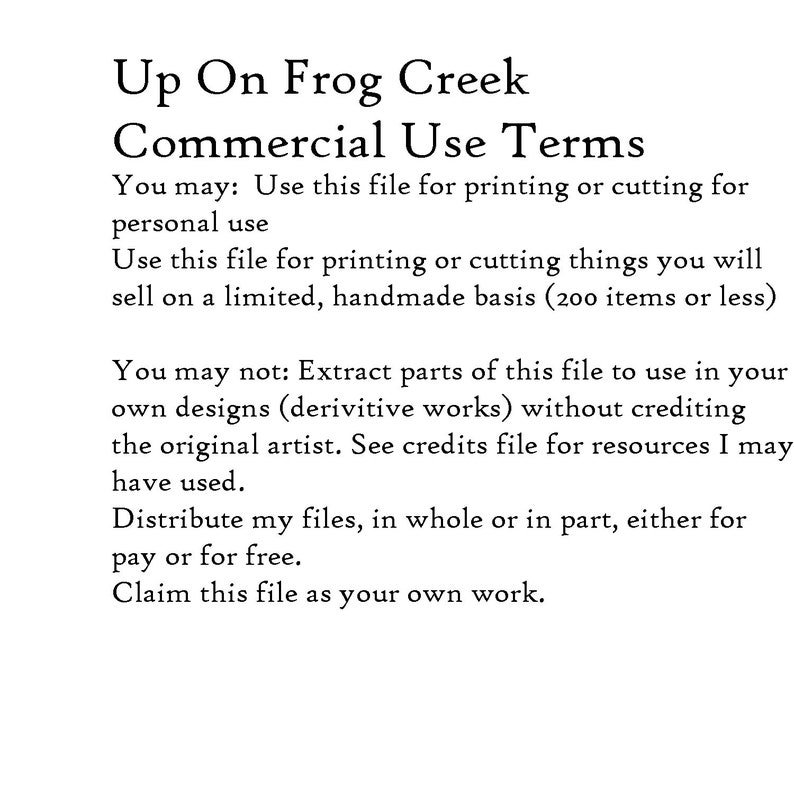 Up On Frog Creek
Commercial Use Terms

You may: Use this file for printing or cutting for personal use
Use this file for printing or cutting things you will sell on a limited, handmade basis (200 items or less)

You may not: Extract parts of this file to use in your own designs (derivitive works) without crediting the original artist. See credits file for resources I may have used.
Distribute my files, in whole or in part, either for pay or for free.
Claim this file as your own work.